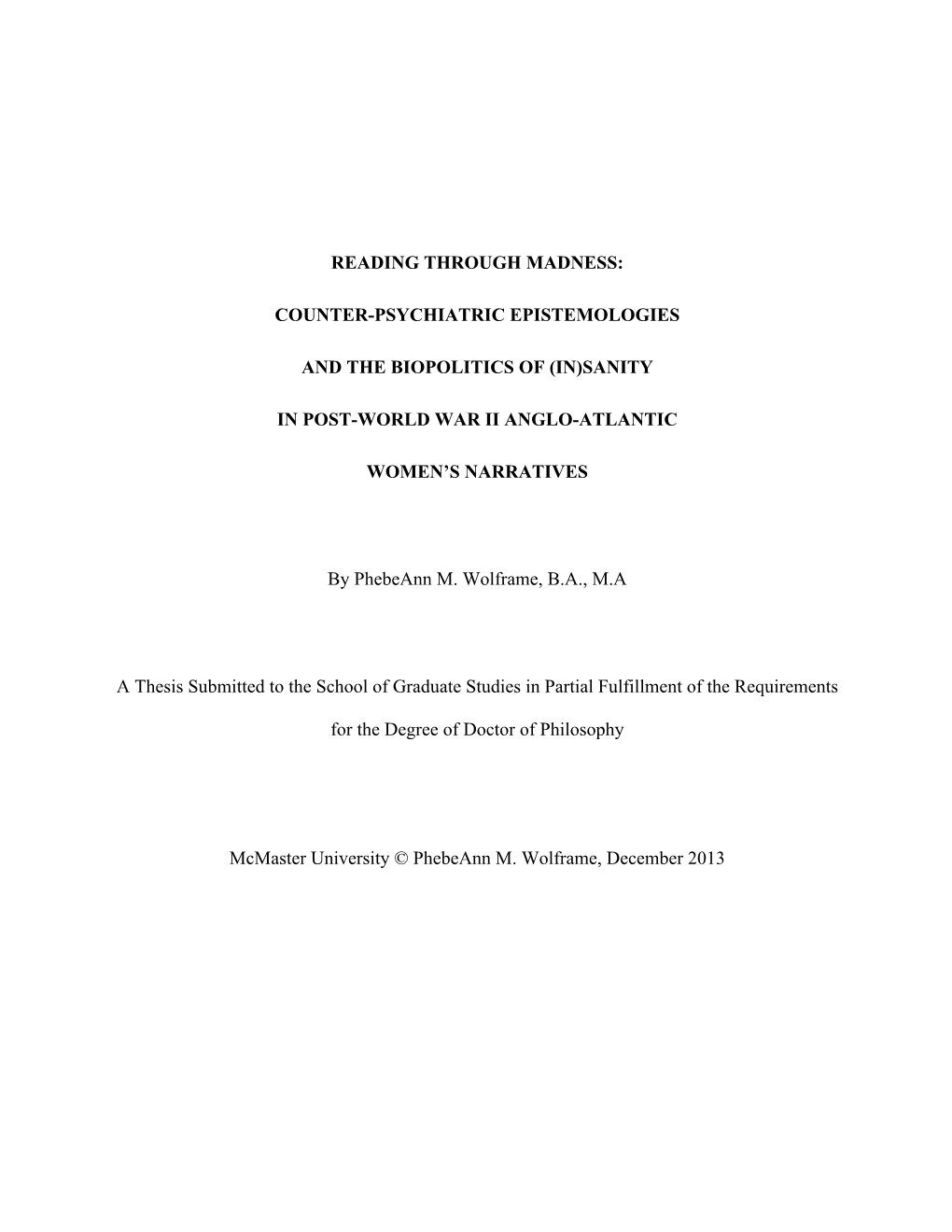 READING THROUGH MADNESS:

COUNTER-PSYCHIATRIC EPISTEMOLOGIES

AND THE BIOPOLITICS OF (IN)SANITY

IN POST-WORLD WAR II ANGLO-ATLANTIC

WOMEN'S NARRATIVES

By PhebeAnn M. Wolframe, B.A., M.A

A Thesis Submitted to the School of Graduate Studies in Partial Fulfillment of the Requirements for the Degree of Doctor of Philosophy

McMaster University © PhebeAnn M. Wolframe, December 2013